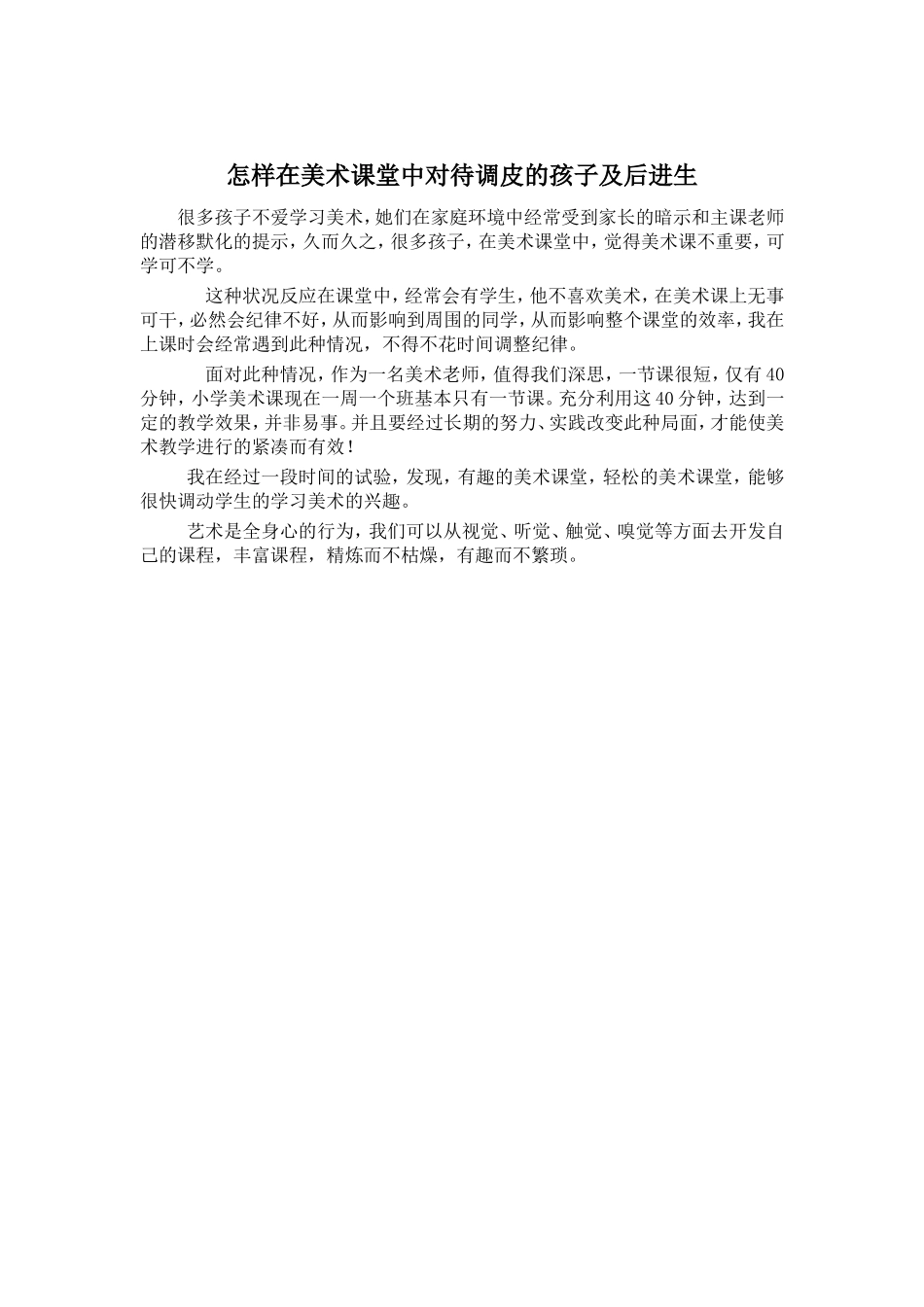 怎样在美术课堂中对待调皮的孩子及后进生

很多孩子不爱学习美术，她们在家庭环境中经常受到家长的暗示和主课老师的潜移默化的提示，久而久之，很多孩子，在美术课堂中，觉得美术课不重要，可学可不学。

这种状况反应在课堂中，经常会有学生，他不喜欢美术，在美术课上无事可干，必然会纪律不好，从而影响到周围的同学，从而影响整个课堂的效率，我在上课时会经常遇到此种情况，不得不花时间调整纪律。

面对此种情况，作为一名美术老师，值得我们深思，一节课很短，仅有40分钟，小学美术课现在一周一个班基本只有一节课。充分利用这40分钟，达到一定的教学效果，并非易事。并且要经过长期的努力、实践改变此种局面，才能使美术教学进行的紧凑而有效！

我在经过一段时间的试验，发现，有趣的美术课堂，轻松的美术课堂，能够很快调动学生的学习美术的兴趣。

艺术是全身心的行为，我们可以从视觉、听觉、触觉、嗅觉等方面去开发自己的课程，丰富课程，精炼而不枯燥，有趣而不繁琐。